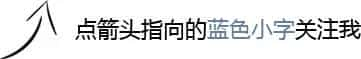 点箭头指向的蓝色小字关注我